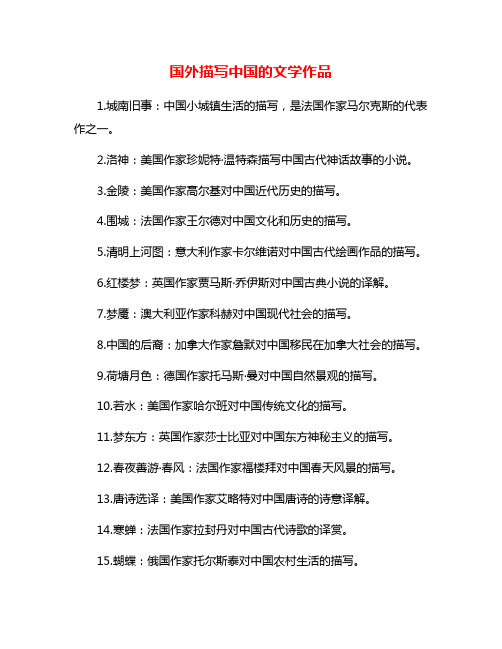 国外描写中国的文学作品

1.城南旧事：中国小城镇生活的描写，是法国作家马尔克斯的代表作之一。

2.洛神：美国作家珍妮特·温特森描写中国古代神话故事的小说。

3.金陵：美国作家高尔基对中国近代历史的描写。

4.围城：法国作家王尔德对中国文化和历史的描写。

5.清明上河图：意大利作家卡尔维诺对中国古代绘画作品的描写。

6.红楼梦：英国作家贾马斯·乔伊斯对中国古典小说的译解。

7.梦魇：澳大利亚作家科赫对中国现代社会的描写。

8.中国的后裔：加拿大作家詹默对中国移民在加拿大社会的描写。

9.荷塘月色：德国作家托马斯·曼对中国自然景观的描写。

10.若水：美国作家哈尔班对中国传统文化的描写。

11.梦东方：英国作家莎士比亚对中国东方神秘主义的描写。

12.春夜善游·春风：法国作家福楼拜对中国春天风景的描写。

13.唐诗选译：美国作家艾略特对中国唐诗的诗意译解。

14.寒蝉：法国作家拉封丹对中国古代诗歌的译赏。

15.蝴蝶：俄国作家托尔斯泰对中国农村生活的描写。